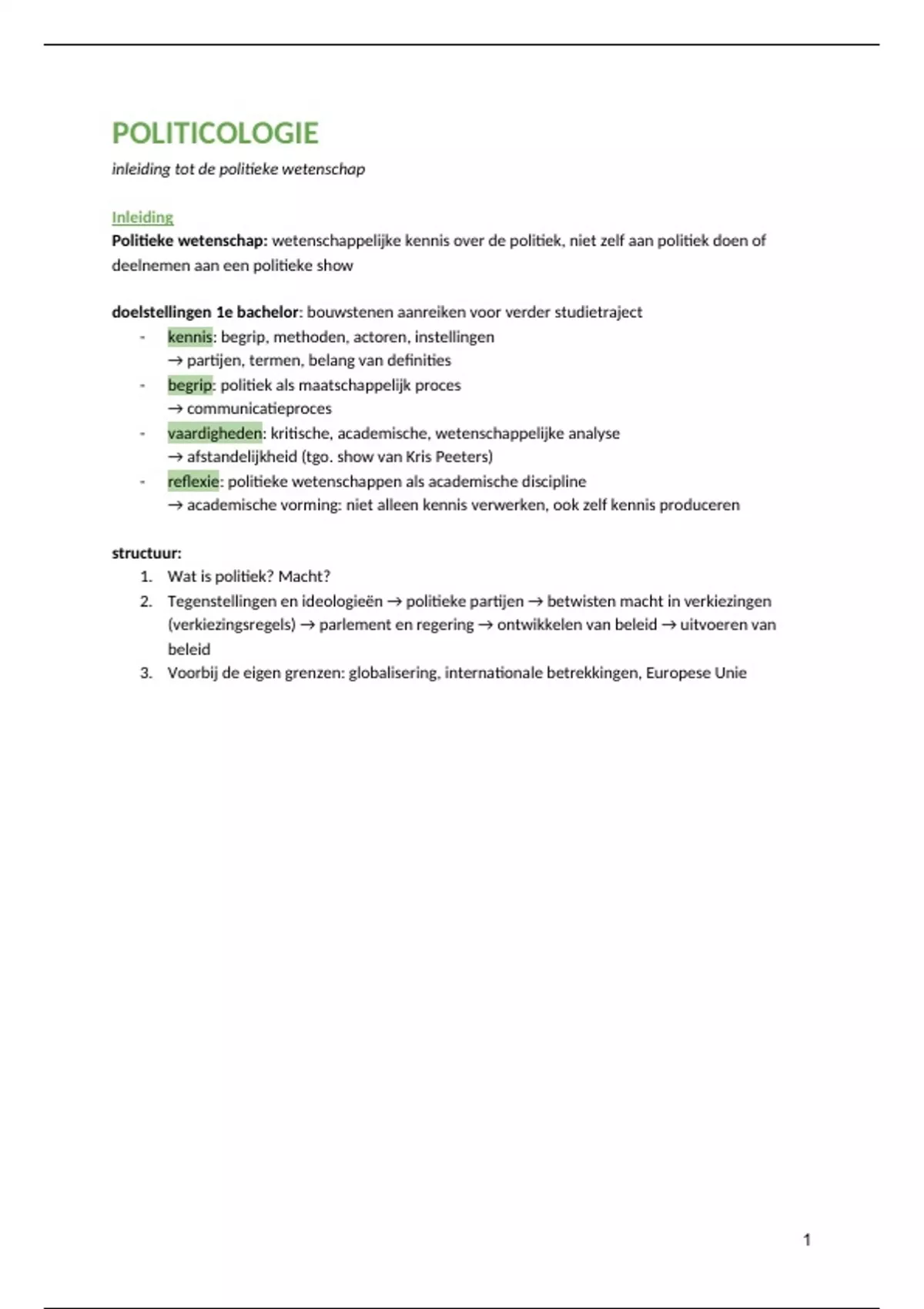 POLITICOLOGIE

inleiding tot de politieke wetenschap

Inleiding

Politieke wetenschap: wetenschappelijke kennis over de politiek, niet zelf aan politiek doen of deelnemen aan een politieke show

doelstellingen 1e bachelor: bouwstenen aanreiken voor verder studietraject

- kennis: begrip, methoden, actoren, instellingen
→ partijen, termen, belang van definities
- begrip: politiek als maatschappelijk proces
→ communicatieproces
- vaardigheden: kritische, academische, wetenschappelijke analyse
→ afstandelijkheid (tgo. show van Kris Peeters)
- reflexie: politieke wetenschappen als academische discipline
→ academische vorming: niet alleen kennis verwerken, ook zelf kennis produceren

structuur:

1. Wat is politiek? Macht?
2. Tegenstellingen en ideologieën → politieke partijen → betwisten macht in verkiezingen (verkiezingsregels) → parlement en regering → ontwikkelen van beleid → uitvoeren van beleid
3. Voorbij de eigen grenzen: globalisering, internationale betrekkingen, Europese Unie

1